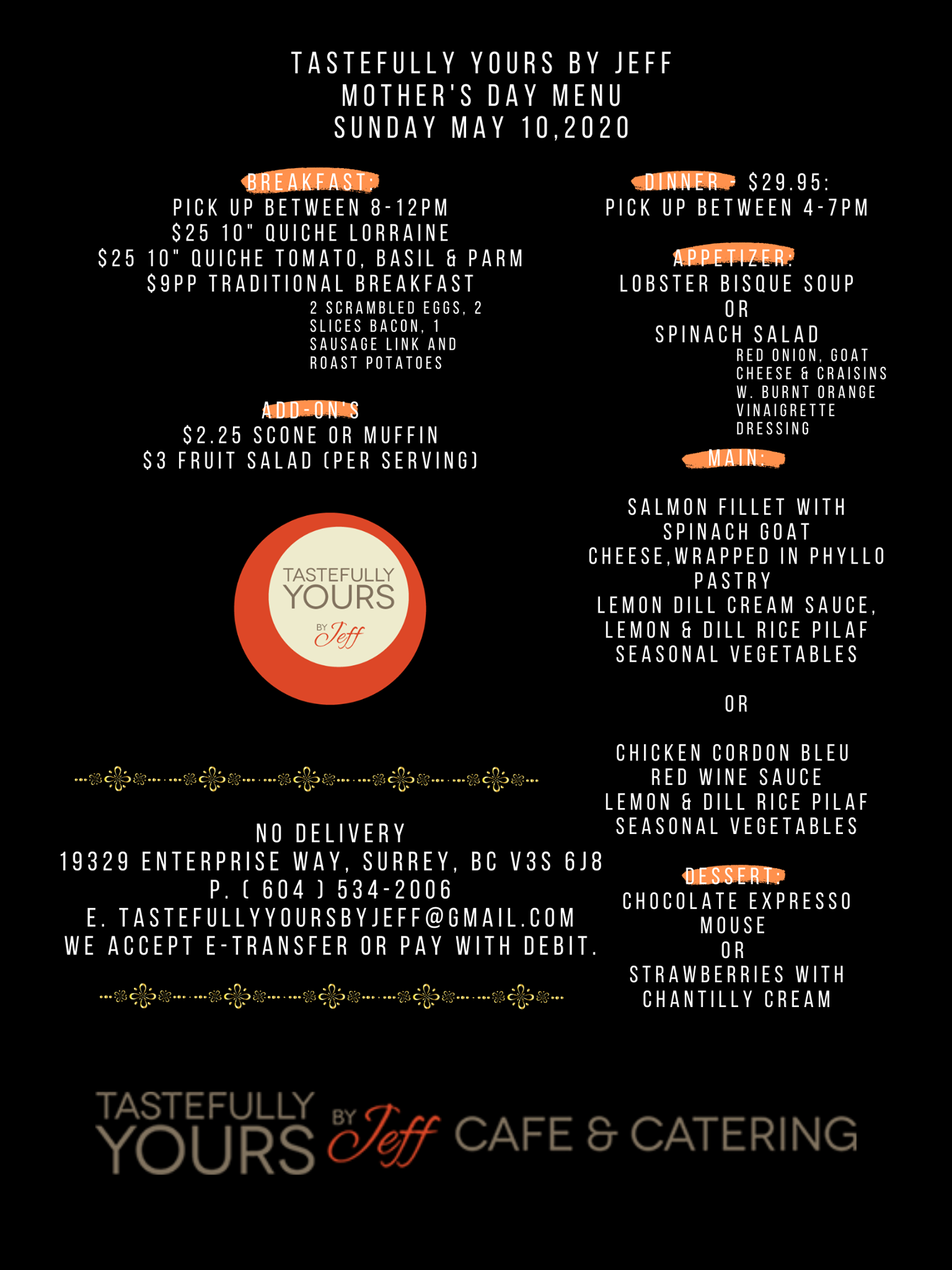 TASTEFULLY YOURS BY JEFF
MOTHER'S DAY MENU
SUNDAY MAY 10,2020

BREAKFAST:
PICK UP BETWEEN 8-12PM
$25 10" QUICHE LORRAINE
$25 10" QUICHE TOMATO, BASIL & PARM
$9PP TRADITIONAL BREAKFAST
2 SCRAMBLED EGGS, 2 SLICES BACON, 1 SAUSAGE LINK AND ROAST POTATOES

ADD-ON'S
$2.25 SCONE OR MUFFIN
$3 FRUIT SALAD (PER SERVING)

TASTEFULLY
YOURS
BY Jeff

NO DELIVERY
19329 ENTERPRISE WAY, SURREY, BC V3S 6J8
P. ( 604 ) 534-2006
E. TASTEFULLYYOURSBYJEFF@GMAIL.COM
WE ACCEPT E-TRANSFER OR PAY WITH DEBIT.

DINNER - $29.95:
PICK UP BETWEEN 4-7PM

APPETIZER:
LOBSTER BISQUE SOUP
OR
SPINACH SALAD
RED ONION, GOAT CHEESE & CRAISINS W. BURNT ORANGE VINAIGRETTE DRESSING

MAIN:

SALMON FILLET WITH
SPINACH GOAT
CHEESE,WRAPPED IN PHYLLO
PASTRY
LEMON DILL CREAM SAUCE,
LEMON & DILL RICE PILAF
SEASONAL VEGETABLES

OR

CHICKEN CORDON BLEU
RED WINE SAUCE
LEMON & DILL RICE PILAF
SEASONAL VEGETABLES

DESSERT:
CHOCOLATE EXPRESSO
MOUSE
OR
STRAWBERRIES WITH
CHANTILLY CREAM

TASTEFULLY YOURS BY Jeff CAFE & CATERING